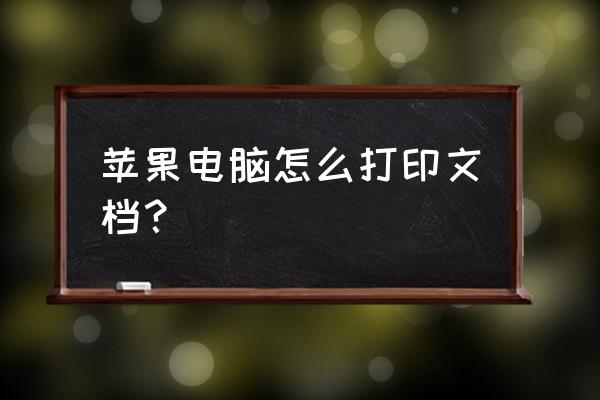 苹果电脑怎么打印文档？